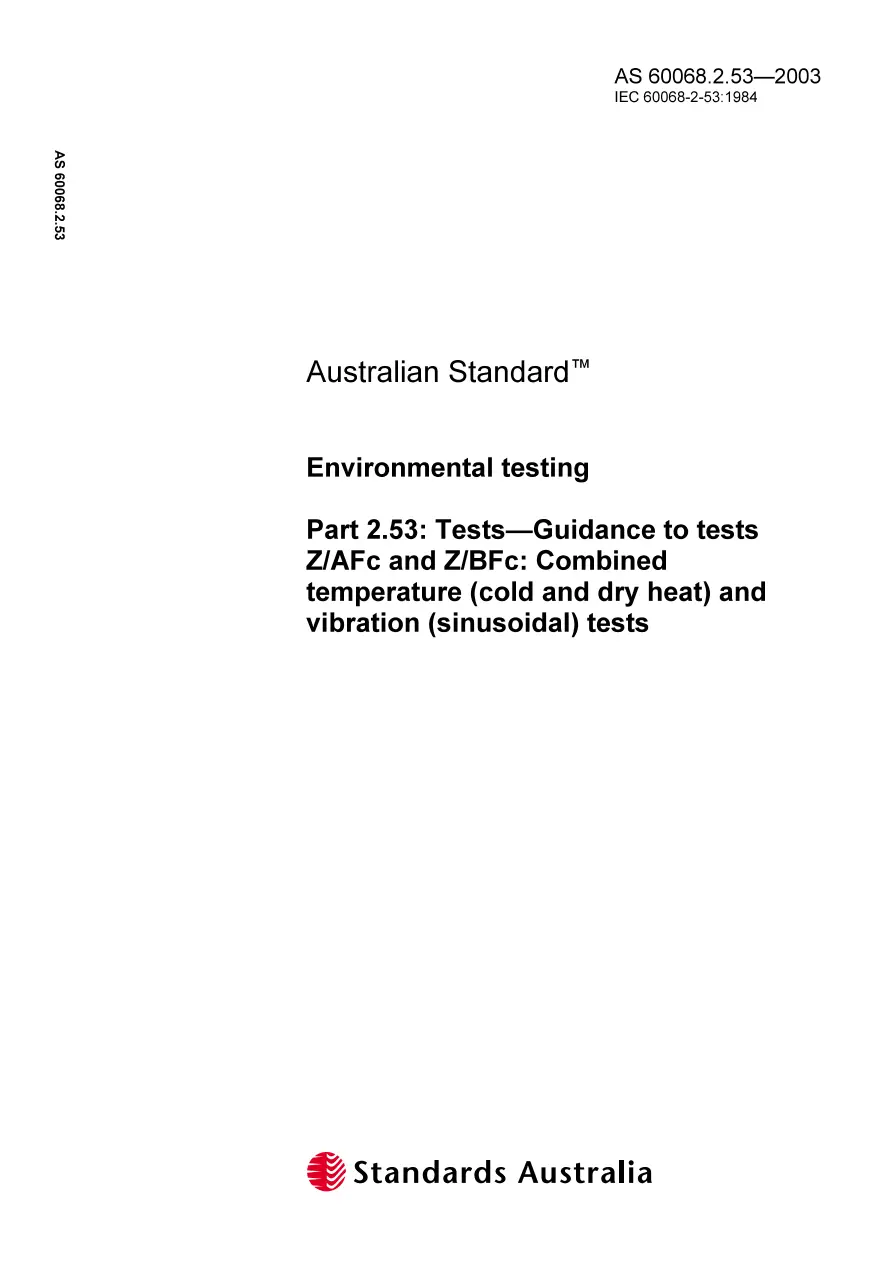 AS 60068.2.53—2003
IEC 60068-2-53:1984

AS 60068.2.53

Australian Standard™

Environmental testing

Part 2.53: Tests—Guidance to tests Z/AFc and Z/BFc: Combined temperature (cold and dry heat) and vibration (sinusoidal) tests

Standards Australia